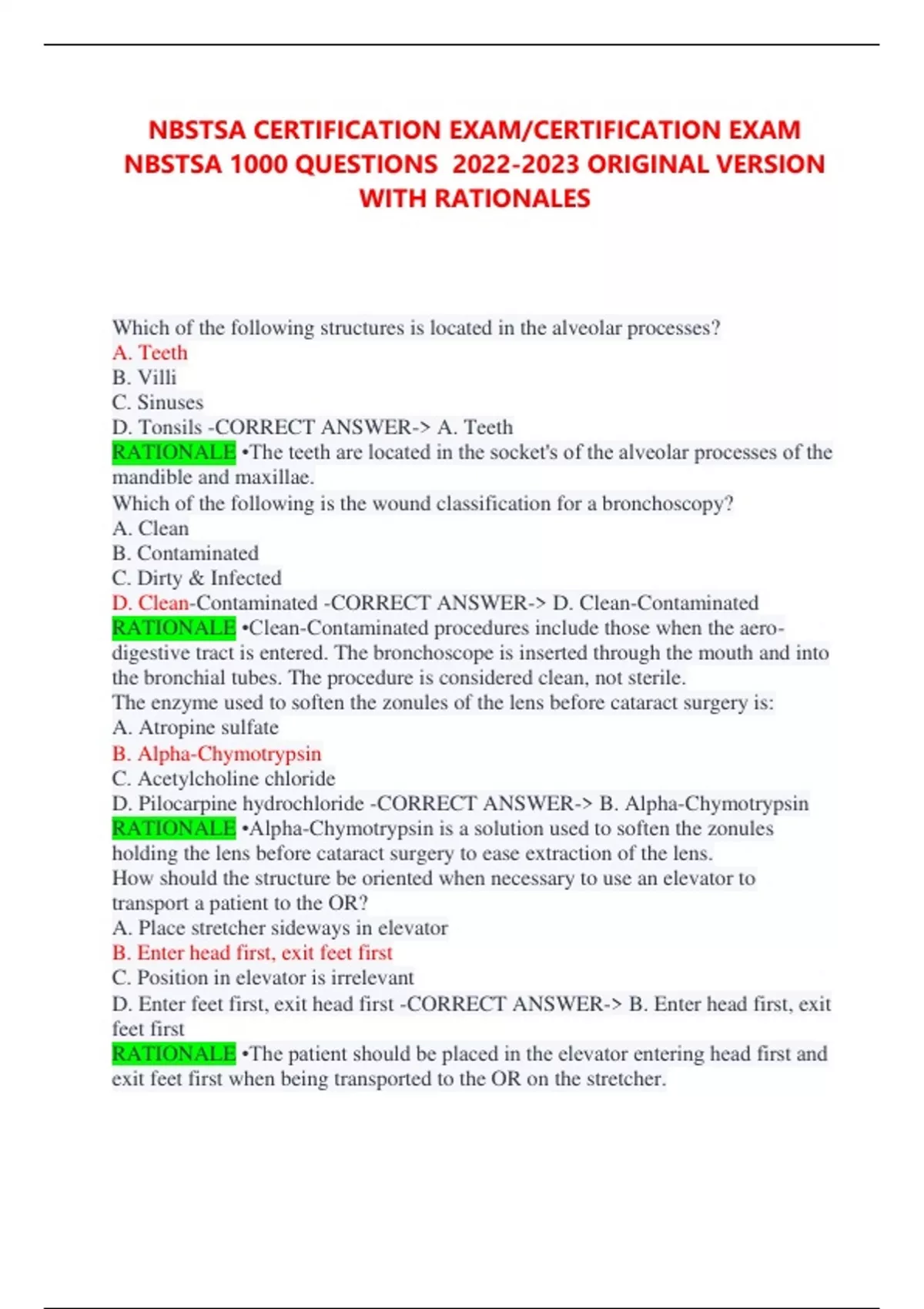 NBSTSA CERTIFICATION EXAM/CERTIFICATION EXAM NBSTSA 1000 QUESTIONS 2022-2023 ORIGINAL VERSION WITH RATIONALES

Which of the following structures is located in the alveolar processes?
A. Teeth
B. Villi
C. Sinuses
D. Tonsils -CORRECT ANSWER-> A. Teeth
RATIONALE •The teeth are located in the socket's of the alveolar processes of the mandible and maxillae.
Which of the following is the wound classification for a bronchoscopy?
A. Clean
B. Contaminated
C. Dirty & Infected
D. Clean-Contaminated -CORRECT ANSWER-> D. Clean-Contaminated
RATIONALE •Clean-Contaminated procedures include those when the aero-digestive tract is entered. The bronchoscope is inserted through the mouth and into the bronchial tubes. The procedure is considered clean, not sterile.
The enzyme used to soften the zonules of the lens before cataract surgery is:
A. Atropine sulfate
B. Alpha-Chymotrypsin
C. Acetylcholine chloride
D. Pilocarpine hydrochloride -CORRECT ANSWER-> B. Alpha-Chymotrypsin
RATIONALE •Alpha-Chymotrypsin is a solution used to soften the zonules holding the lens before cataract surgery to ease extraction of the lens.
How should the structure be oriented when necessary to use an elevator to transport a patient to the OR?
A. Place stretcher sideways in elevator
B. Enter head first, exit feet first
C. Position in elevator is irrelevant
D. Enter feet first, exit head first -CORRECT ANSWER-> B. Enter head first, exit feet first
RATIONALE •The patient should be placed in the elevator entering head first and exit feet first when being transported to the OR on the stretcher.